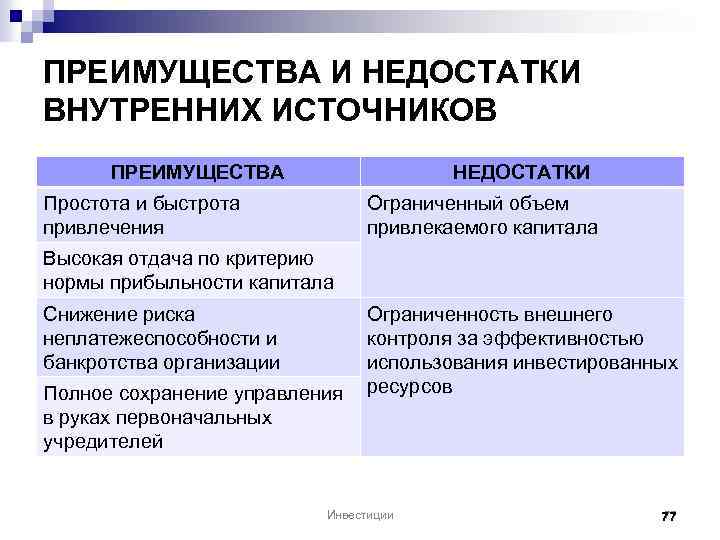 ПРЕИМУЩЕСТВА И НЕДОСТАТКИ ВНУТРЕННИХ ИСТОЧНИКОВ

| ПРЕИМУЩЕСТВА | НЕДОСТАТКИ |
|---|---|
| Простота и быстрота привлечения | Ограниченный объем привлекаемого капитала |
| Высокая отдача по критерию нормы прибыльности капитала | |
| Снижение риска неплатежеспособности и банкротства организации | Ограниченность внешнего контроля за эффективностью использования инвестированных ресурсов |
| Полное сохранение управления в руках первоначальных учредителей | |

Инвестиции

77